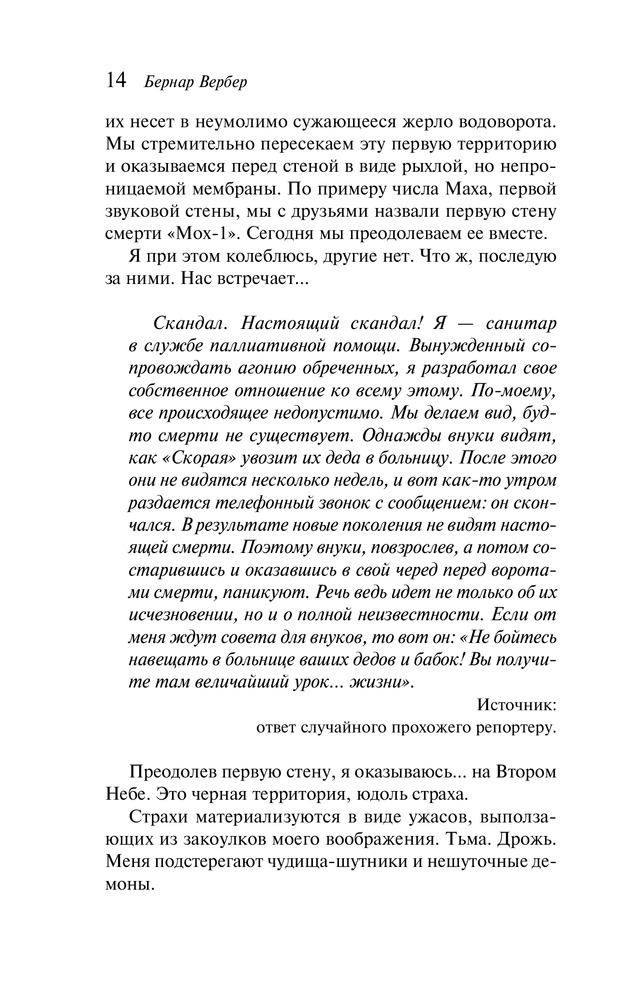 14 Бернар Вербер

их несет в неумолимо сужающееся жерло водоворота. Мы стремительно пересекаем эту первую территорию и оказываемся перед стеной в виде рыхлой, но непроницаемой мембраны. По примеру числа Маха, первой звуковой стены, мы с друзьями назвали первую стену смерти «Мох-1». Сегодня мы преодолеваем ее вместе.

Я при этом колеблюсь, другие нет. Что ж, последую за ними. Нас встречает...

Скандал. Настоящий скандал! Я — санитар в службе паллиативной помощи. Вынужденный сопровождать агонию обреченных, я разработал свое собственное отношение ко всему этому. По-моему, все происходящее недопустимо. Мы делаем вид, будто смерти не существует. Однажды внуки видят, как «Скорая» увозит их деда в больницу. После этого они не видятся несколько недель, и вот как-то утром раздается телефонный звонок с сообщением: он скончался. В результате новые поколения не видят настоящей смерти. Поэтому внуки, повзрослев, а потом состарившись и оказавшись в свой черед перед воротами смерти, паникуют. Речь ведь идет не только об их исчезновении, но и о полной неизвестности. Если от меня ждут совета для внуков, то вот он: «Не бойтесь навещать в больнице ваших дедов и бабок! Вы получите там величайший урок... жизни».

Источник:
ответ случайного прохожего репортеру.

Преодолев первую стену, я оказываюсь... на Втором Небе. Это черная территория, юдоль страха.

Страхи материализуются в виде ужасов, выползающих из закоулков моего воображения. Тьма. Дрожь. Меня подстерегают чудища-шутники и нешуточные демоны.